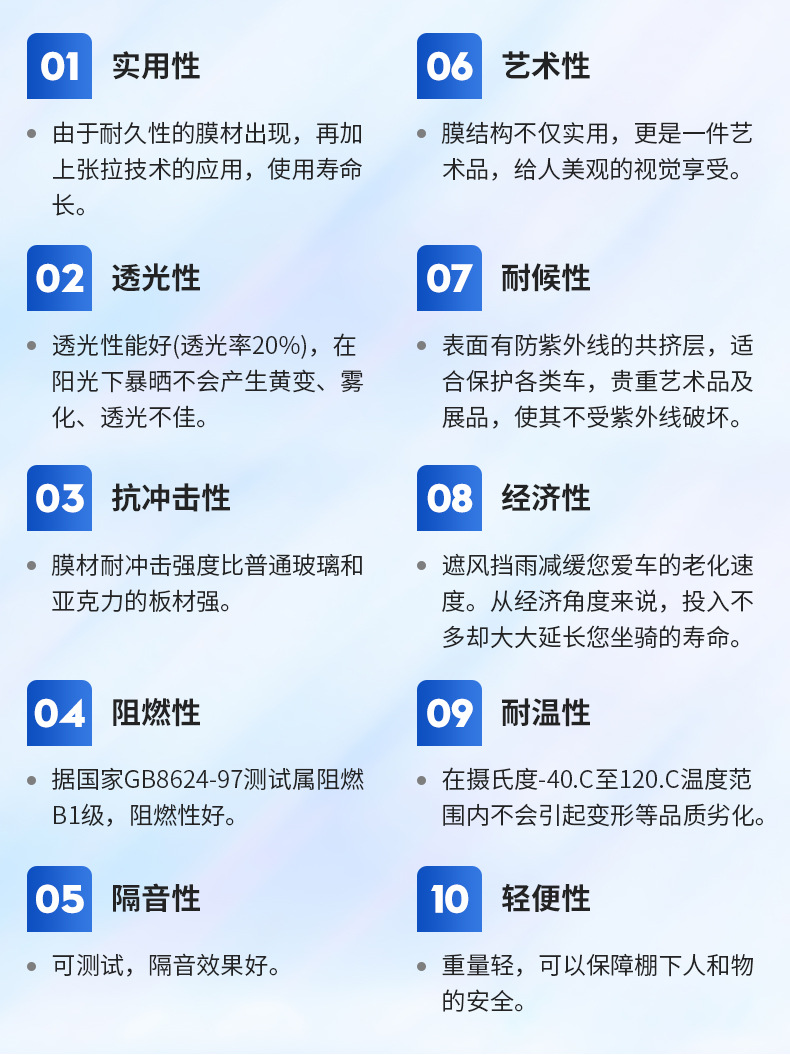 01 实用性

• 由于耐久性的膜材出现，再加上张拉技术的应用，使用寿命长。

02 透光性

• 透光性能好(透光率20%)，在阳光下暴晒不会产生黄变、雾化、透光不佳。

03 抗冲击性

• 膜材耐冲击强度比普通玻璃和亚克力的板材强。

04 阻燃性

• 据国家GB8624-97测试属阻燃B1级，阻燃性好。

05 隔音性

• 可测试，隔音效果好。

06 艺术性

• 膜结构不仅实用，更是一件艺术品，给人美观的视觉享受。

07 耐候性

• 表面有防紫外线的共挤层，适合保护各类车，贵重艺术品及展品，使其不受紫外线破坏。

08 经济性

• 遮风挡雨减缓您爱车的老化速度。从经济角度来说，投入不多却大大延长您坐骑的寿命。

09 耐温性

• 在摄氏度-40.C至120.C温度范围内不会引起变形等品质劣化。

10 轻便性

• 重量轻，可以保障棚下人和物的安全。